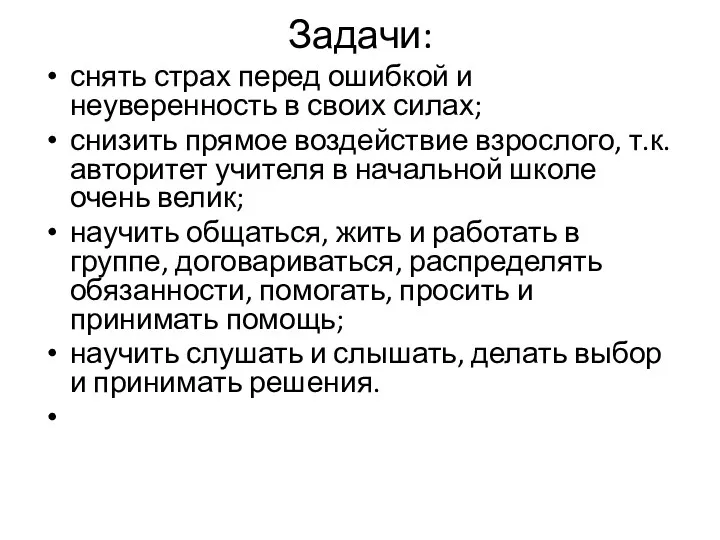 Задачи:

• снять страх перед ошибкой и неуверенность в своих силах;
• снизить прямое воздействие взрослого, т.к. авторитет учителя в начальной школе очень велик;
• научить общаться, жить и работать в группе, договариваться, распределять обязанности, помогать, просить и принимать помощь;
• научить слушать и слышать, делать выбор и принимать решения.
•